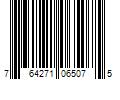 7 64271 06507 5